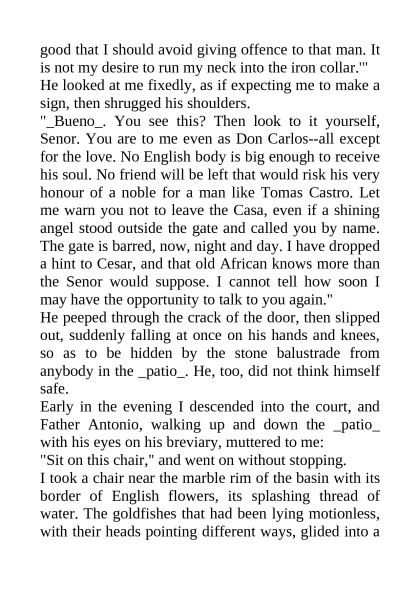 good that I should avoid giving offence to that man. It is not my desire to run my neck into the iron collar.'"
He looked at me fixedly, as if expecting me to make a sign, then shrugged his shoulders.
"_Bueno_. You see this? Then look to it yourself, Senor. You are to me even as Don Carlos--all except for the love. No English body is big enough to receive his soul. No friend will be left that would risk his very honour of a noble for a man like Tomas Castro. Let me warn you not to leave the Casa, even if a shining angel stood outside the gate and called you by name. The gate is barred, now, night and day. I have dropped a hint to Cesar, and that old African knows more than the Senor would suppose. I cannot tell how soon I may have the opportunity to talk to you again."
He peeped through the crack of the door, then slipped out, suddenly falling at once on his hands and knees, so as to be hidden by the stone balustrade from anybody in the _patio_. He, too, did not think himself safe.
Early in the evening I descended into the court, and Father Antonio, walking up and down the _patio_ with his eyes on his breviary, muttered to me:
"Sit on this chair," and went on without stopping.
I took a chair near the marble rim of the basin with its border of English flowers, its splashing thread of water. The goldfishes that had been lying motionless, with their heads pointing different ways, glided into a